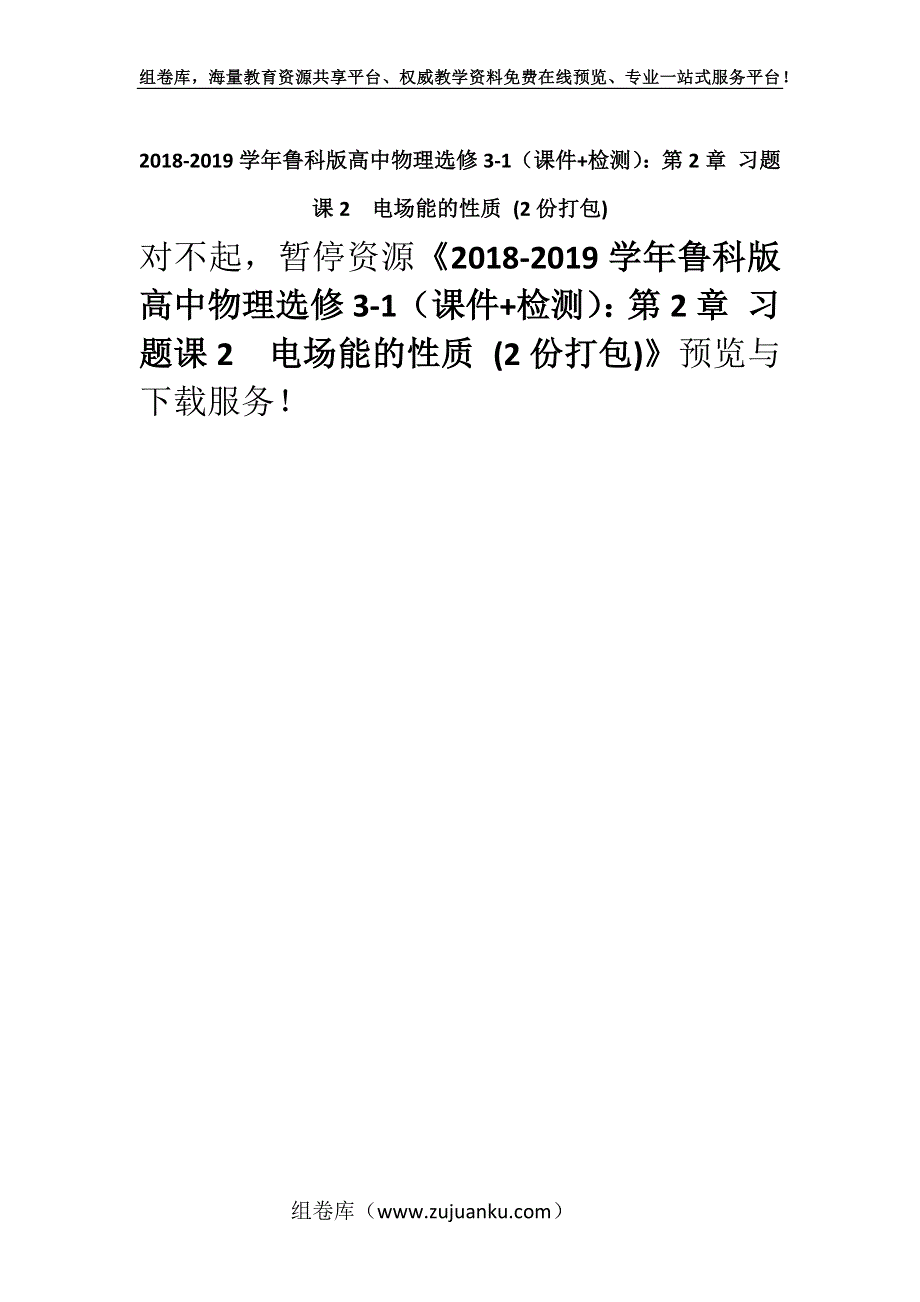 组卷库，海量教育资源共享平台、权威教学资料免费在线预览、专业一站式服务平台！

2018-2019 学年鲁科版高中物理选修 3-1（课件+检测）：第 2 章 习题课 2 电场能的性质 (2 份打包)

对不起，暂停资源《2018-2019 学年鲁科版高中物理选修 3-1（课件+检测）：第 2 章 习题课 2 电场能的性质 (2 份打包)》预览与下载服务！

组卷库（www.zujuanku.com）